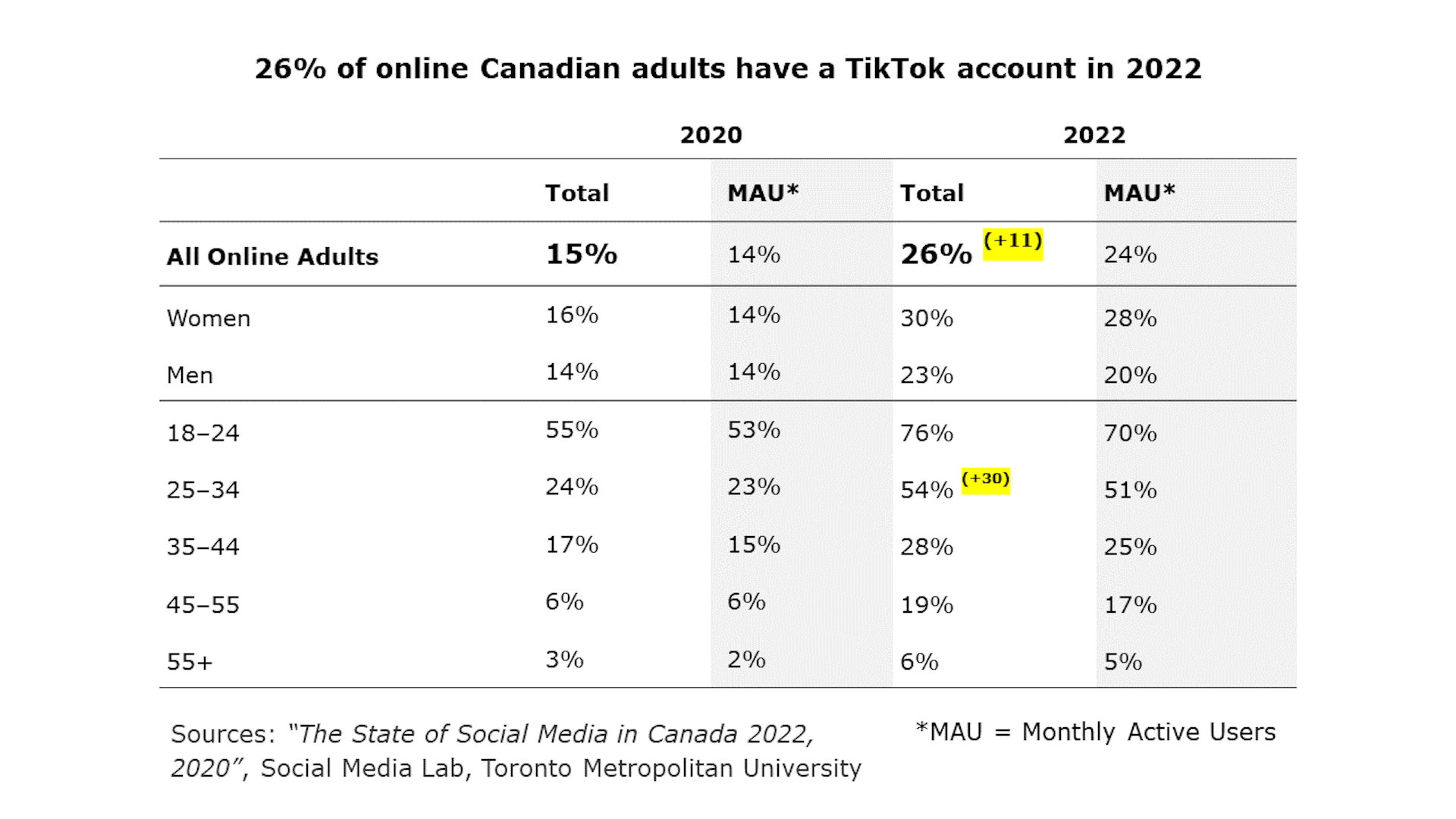 26% of online Canadian adults have a TikTok account in 2022

| | 2020 | | 2022 | |
|---|---|---|---|---|
| | Total | MAU* | Total | MAU* |
| All Online Adults | 15% | 14% | 26% (+11) | 24% |
| Women | 16% | 14% | 30% | 28% |
| Men | 14% | 14% | 23% | 20% |
| 18–24 | 55% | 53% | 76% | 70% |
| 25–34 | 24% | 23% | 54% (+30) | 51% |
| 35–44 | 17% | 15% | 28% | 25% |
| 45–55 | 6% | 6% | 19% | 17% |
| 55+ | 3% | 2% | 6% | 5% |

Sources: "The State of Social Media in Canada 2022, 2020", Social Media Lab, Toronto Metropolitan University

*MAU = Monthly Active Users